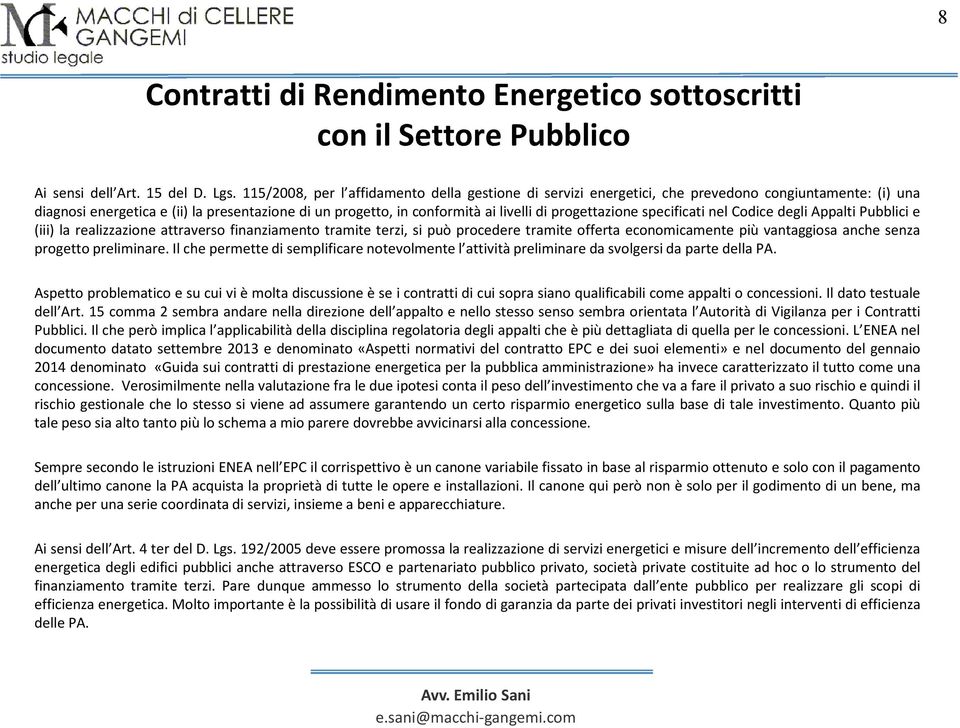 MACCHI di CELLERE GANGEMI
studio legale

8

Contratti di Rendimento Energetico sottoscritti con il Settore Pubblico

Ai sensi dell'Art. 15 del D. Lgs. 115/2008, per l'affidamento della gestione di servizi energetici, che prevedono congiuntamente: (i) una diagnosi energetica e (ii) la presentazione di un progetto, in conformità ai livelli di progettazione specificati nel Codice degli Appalti Pubblici e (iii) la realizzazione attraverso finanziamento tramite terzi, si può procedere tramite offerta economicamente più vantaggiosa anche senza progetto preliminare. Il che permette di semplificare notevolmente l'attività preliminare da svolgersi da parte della PA.

Aspetto problematico e su cui vi è molta discussione è se i contratti di cui sopra siano qualificabili come appalti o concessioni. Il dato testuale dell'Art. 15 comma 2 sembra andare nella direzione dell'appalto e nello stesso senso sembra orientata l'Autorità di Vigilanza per i Contratti Pubblici. Il che però implica l'applicabilità della disciplina regolatoria degli appalti che è più dettagliata di quella per le concessioni. L'ENEA nel documento datato settembre 2013 e denominato «Aspetti normativi del contratto EPC e dei suoi elementi» e nel documento del gennaio 2014 denominato «Guida sui contratti di prestazione energetica per la pubblica amministrazione» ha invece caratterizzato il tutto come una concessione. Verosimilmente nella valutazione fra le due ipotesi conta il peso dell'investimento che va a fare il privato a suo rischio e quindi il rischio gestionale che lo stesso si viene ad assumere garantendo un certo risparmio energetico sulla base di tale investimento. Quanto più tale peso sia alto tanto più lo schema a mio parere dovrebbe avvicinarsi alla concessione.

Sempre secondo le istruzioni ENEA nell'EPC il corrispettivo è un canone variabile fissato in base al risparmio ottenuto e solo con il pagamento dell'ultimo canone la PA acquista la proprietà di tutte le opere e installazioni. Il canone qui però non è solo per il godimento di un bene, ma anche per una serie coordinata di servizi, insieme a beni e apparecchiature.

Ai sensi dell'Art. 4 ter del D. Lgs. 192/2005 deve essere promossa la realizzazione di servizi energetici e misure dell'incremento dell'efficienza energetica degli edifici pubblici anche attraverso ESCO e partenariato pubblico privato, società private costituite ad hoc o lo strumento del finanziamento tramite terzi. Pare dunque ammesso lo strumento della società partecipata dall'ente pubblico per realizzare gli scopi di efficienza energetica. Molto importante è la possibilità di usare il fondo di garanzia da parte dei privati investitori negli interventi di efficienza delle PA.

Avv. Emilio Sani
e.sani@macchi-gangemi.com